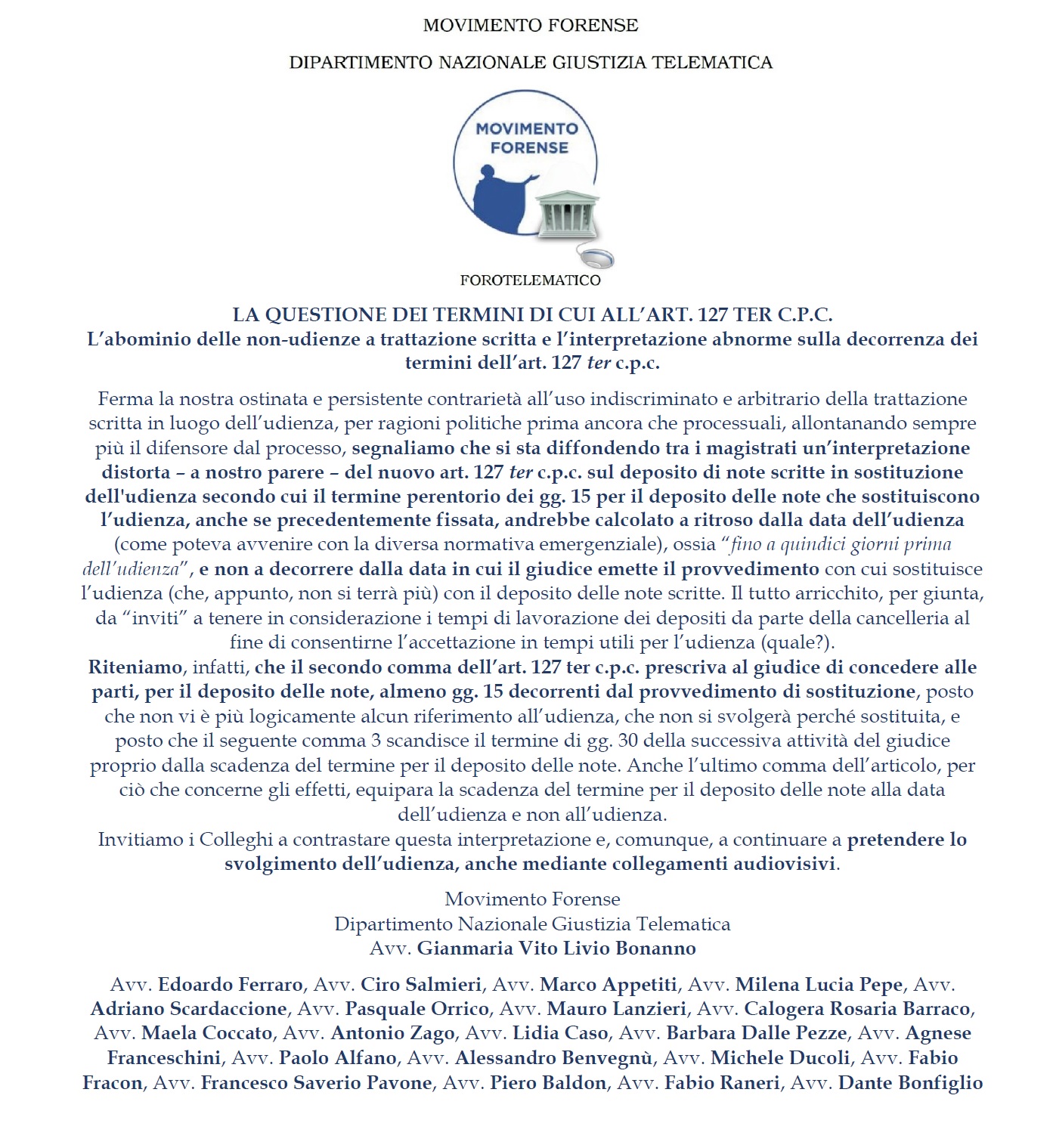 MOVIMENTO FORENSE

DIPARTIMENTO NAZIONALE GIUSTIZIA TELEMATICA

MOVIMENTO FORENSE

FOROTELEMATICO

LA QUESTIONE DEI TERMINI DI CUI ALL'ART. 127 TER C.P.C.
L'abominio delle non-udienze a trattazione scritta e l'interpretazione abnorme sulla decorrenza dei termini dell'art. 127 ter c.p.c.

Ferma la nostra ostinata e persistente contrarietà all'uso indiscriminato e arbitrario della trattazione scritta in luogo dell'udienza, per ragioni politiche prima ancora che processuali, allontanando sempre più il difensore dal processo, segnaliamo che si sta diffondendo tra i magistrati un'interpretazione distorta – a nostro parere – del nuovo art. 127 ter c.p.c. sul deposito di note scritte in sostituzione dell'udienza secondo cui il termine perentorio dei gg. 15 per il deposito delle note che sostituiscono l'udienza, anche se precedentemente fissata, andrebbe calcolato a ritroso dalla data dell'udienza (come poteva avvenire con la diversa normativa emergenziale), ossia "fino a quindici giorni prima dell'udienza", e non a decorrere dalla data in cui il giudice emette il provvedimento con cui sostituisce l'udienza (che, appunto, non si terrà più) con il deposito delle note scritte. Il tutto arricchito, per giunta, da "inviti" a tenere in considerazione i tempi di lavorazione dei depositi da parte della cancelleria al fine di consentirne l'accettazione in tempi utili per l'udienza (quale?).
Riteniamo, infatti, che il secondo comma dell'art. 127 ter c.p.c. prescriva al giudice di concedere alle parti, per il deposito delle note, almeno gg. 15 decorrenti dal provvedimento di sostituzione, posto che non vi è più logicamente alcun riferimento all'udienza, che non si svolgerà perché sostituita, e posto che il seguente comma 3 scandisce il termine di gg. 30 della successiva attività del giudice proprio dalla scadenza del termine per il deposito delle note. Anche l'ultimo comma dell'articolo, per ciò che concerne gli effetti, equipara la scadenza del termine per il deposito delle note alla data dell'udienza e non all'udienza.
Invitiamo i Colleghi a contrastare questa interpretazione e, comunque, a continuare a pretendere lo svolgimento dell'udienza, anche mediante collegamenti audiovisivi.

Movimento Forense
Dipartimento Nazionale Giustizia Telematica
Avv. Gianmaria Vito Livio Bonanno

Avv. Edoardo Ferraro, Avv. Ciro Salmieri, Avv. Marco Appetiti, Avv. Milena Lucia Pepe, Avv. Adriano Scardaccione, Avv. Pasquale Orrico, Avv. Mauro Lanzieri, Avv. Calogera Rosaria Barraco, Avv. Maela Coccato, Avv. Antonio Zago, Avv. Lidia Caso, Avv. Barbara Dalle Pezze, Avv. Agnese Franceschini, Avv. Paolo Alfano, Avv. Alessandro Benvegnù, Avv. Michele Ducoli, Avv. Fabio Fracon, Avv. Francesco Saverio Pavone, Avv. Piero Baldon, Avv. Fabio Raneri, Avv. Dante Bonfiglio